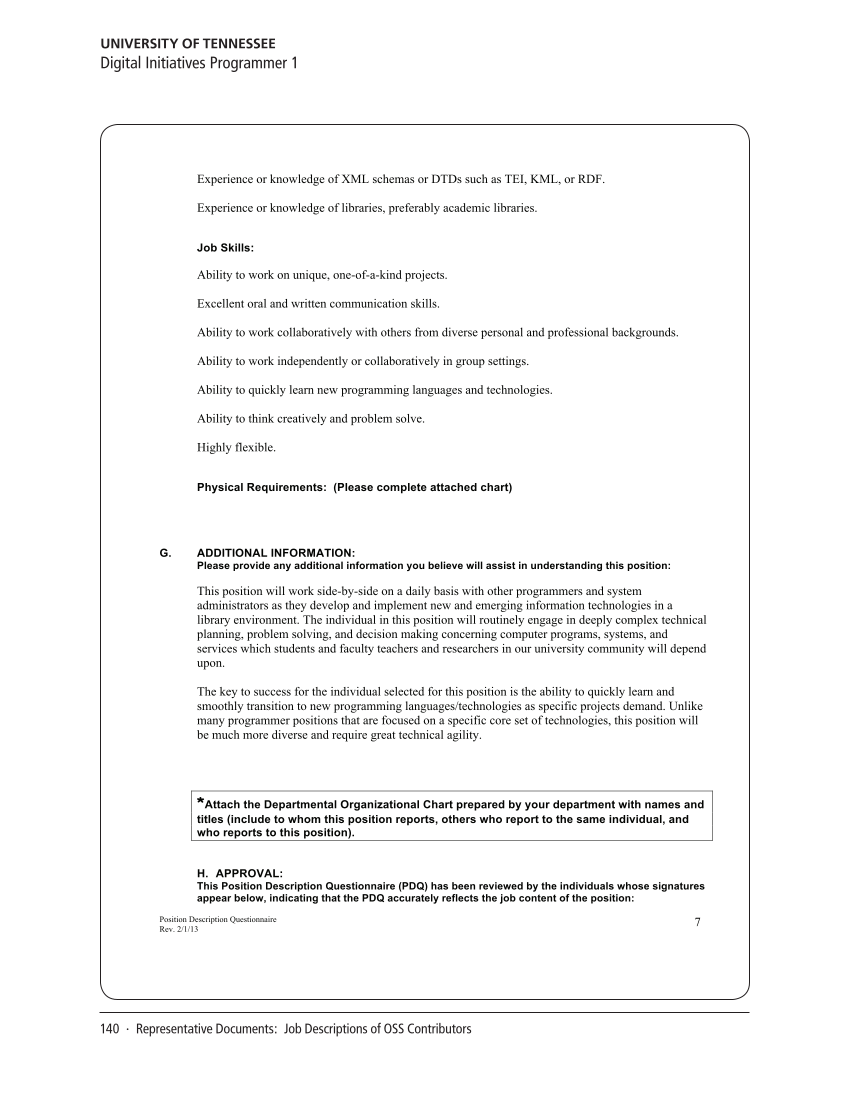 UNIVERSITY OF TENNESSEE
Digital Initiatives Programmer 1

Experience or knowledge of XML schemas or DTDs such as TEI, KML, or RDF.

Experience or knowledge of libraries, preferably academic libraries.

Job Skills:

Ability to work on unique, one-of-a-kind projects.

Excellent oral and written communication skills.

Ability to work collaboratively with others from diverse personal and professional backgrounds.

Ability to work independently or collaboratively in group settings.

Ability to quickly learn new programming languages and technologies.

Ability to think creatively and problem solve.

Highly flexible.

Physical Requirements: (Please complete attached chart)

G. ADDITIONAL INFORMATION:
Please provide any additional information you believe will assist in understanding this position:

This position will work side-by-side on a daily basis with other programmers and system administrators as they develop and implement new and emerging information technologies in a library environment. The individual in this position will routinely engage in deeply complex technical planning, problem solving, and decision making concerning computer programs, systems, and services which students and faculty teachers and researchers in our university community will depend upon.

The key to success for the individual selected for this position is the ability to quickly learn and smoothly transition to new programming languages/technologies as specific projects demand. Unlike many programmer positions that are focused on a specific core set of technologies, this position will be much more diverse and require great technical agility.

*Attach the Departmental Organizational Chart prepared by your department with names and titles (include to whom this position reports, others who report to the same individual, and who reports to this position).

H. APPROVAL:
This Position Description Questionnaire (PDQ) has been reviewed by the individuals whose signatures appear below, indicating that the PDQ accurately reflects the job content of the position:

Position Description Questionnaire
Rev. 2/1/13

7

140 · Representative Documents: Job Descriptions of OSS Contributors